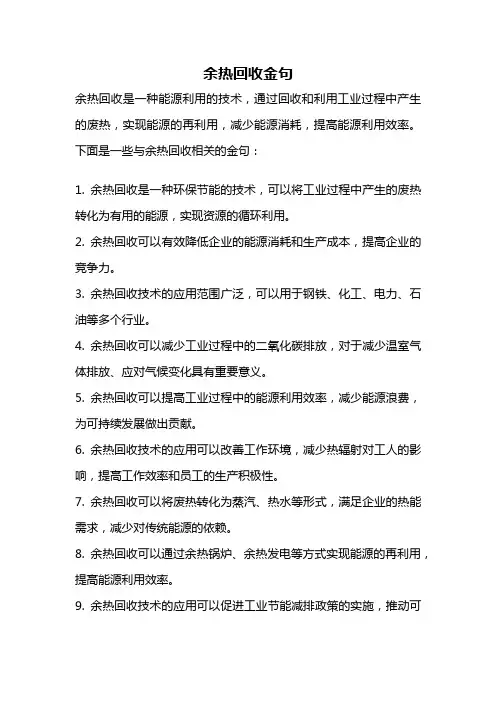 余热回收金句

余热回收是一种能源利用的技术，通过回收和利用工业过程中产生的废热，实现能源的再利用，减少能源消耗，提高能源利用效率。下面是一些与余热回收相关的金句：

1. 余热回收是一种环保节能的技术，可以将工业过程中产生的废热转化为有用的能源，实现资源的循环利用。
2. 余热回收可以有效降低企业的能源消耗和生产成本，提高企业的竞争力。
3. 余热回收技术的应用范围广泛，可以用于钢铁、化工、电力、石油等多个行业。
4. 余热回收可以减少工业过程中的二氧化碳排放，对于减少温室气体排放、应对气候变化具有重要意义。
5. 余热回收可以提高工业过程中的能源利用效率，减少能源浪费，为可持续发展做出贡献。
6. 余热回收技术的应用可以改善工作环境，减少热辐射对工人的影响，提高工作效率和员工的生产积极性。
7. 余热回收可以将废热转化为蒸汽、热水等形式，满足企业的热能需求，减少对传统能源的依赖。
8. 余热回收可以通过余热锅炉、余热发电等方式实现能源的再利用，提高能源利用效率。
9. 余热回收技术的应用可以促进工业节能减排政策的实施，推动可